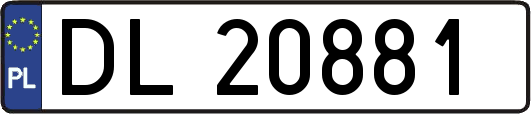 PL
DL 20881